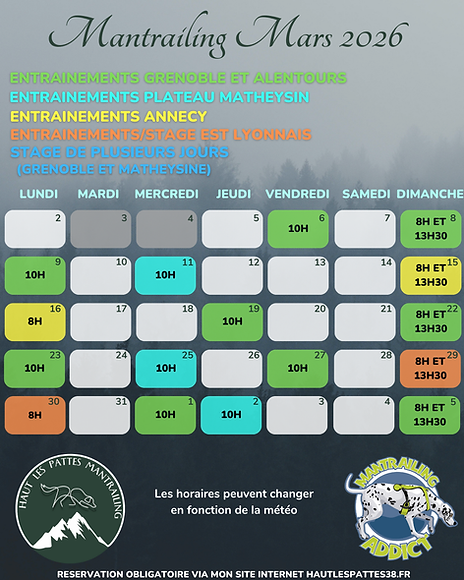 Mantrailing Mars 2026

ENTRAINEMENTS GRENOBLE ET ALENTOURS
ENTRAINEMENTS PLATEAU MATHEYSIN
ENTRAINEMENTS ANNECY
ENTRAINEMENTS/STAGE EST LYONNAIS
STAGE DE PLUSIEURS JOURS (GRENOBLE ET MATHEYSINE)

| LUNDI | MARDI | MERCREDI | JEUDI | VENDREDI | SAMEDI | DIMANCHE |
|---|---|---|---|---|---|---|
| 2 | 3 | 4 | 5 | 6 10H | 7 | 8 8H ET 13H30 |
| 9 10H | 10 | 11 10H | 12 | 13 | 14 | 15 8H ET 13H30 |
| 16 8H | 17 | 18 | 19 10H | 20 | 21 | 22 8H ET 13H30 |
| 23 10H | 24 | 25 10H | 26 | 27 10H | 28 | 29 8H ET 13H30 |
| 30 8H | 31 | 1 10H | 2 10H | 3 | 4 | 5 8H ET 13H30 |

HAUT LES PATTES MANTRAILING

Les horaires peuvent changer en fonction de la météo

MANTRAILING ADDICT

RESERVATION OBLIGATOIRE VIA MON SITE INTERNET HAUTLESPATTES38.FR